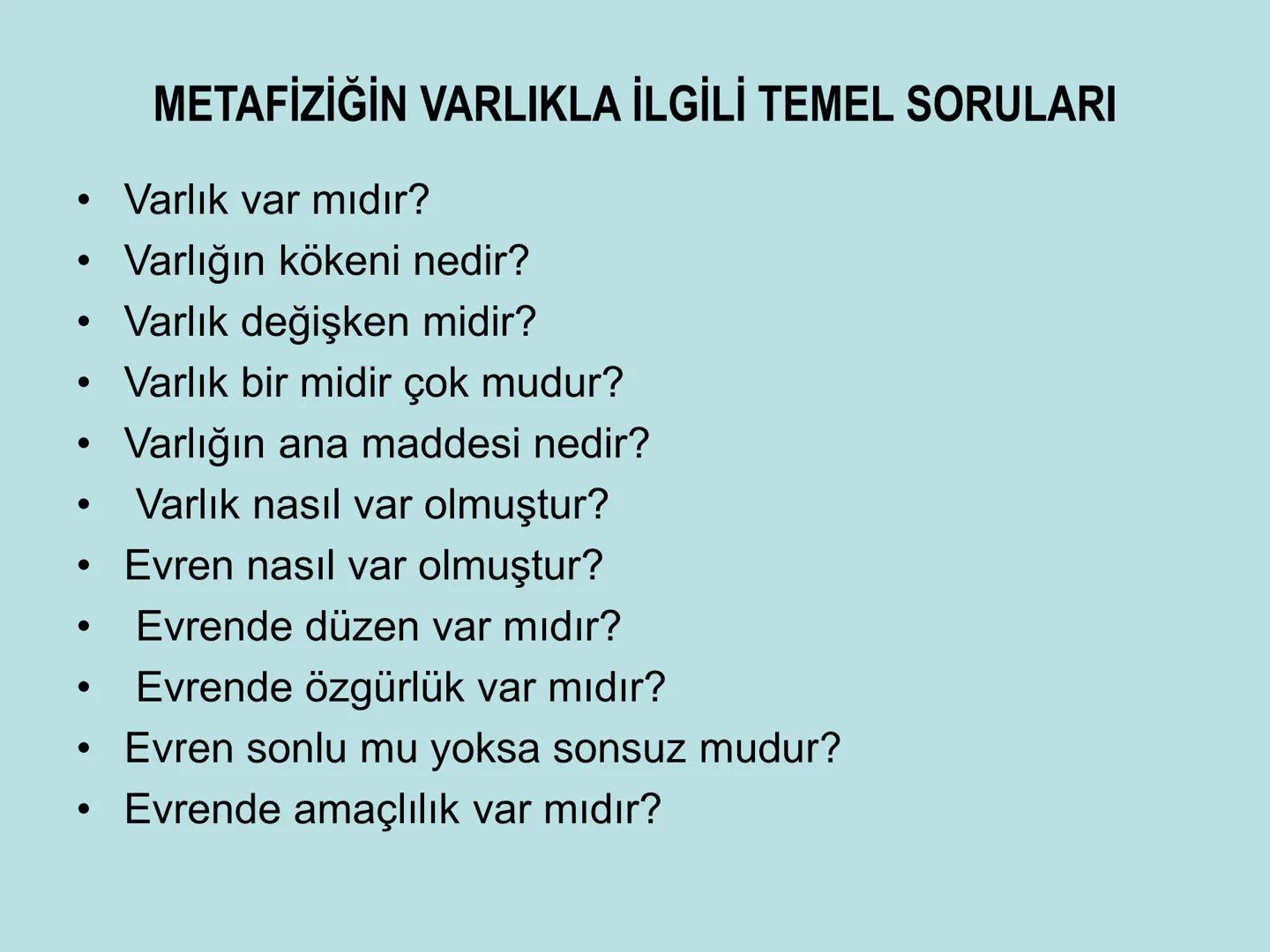 METAFİZİĞİN VARLIKLA İLGİLİ TEMEL SORULARI

• Varlık var mıdır?
• Varlığın kökeni nedir?
• Varlık değişken midir?
• Varlık bir midir çok mudur?
• Varlığın ana maddesi nedir?
• Varlık nasıl var olmuştur?
• Evren nasıl var olmuştur?
• Evrende düzen var mıdır?
• Evrende özgürlük var mıdır?
• Evren sonlu mu yoksa sonsuz mudur?
• Evrende amaçlılık var mıdır?